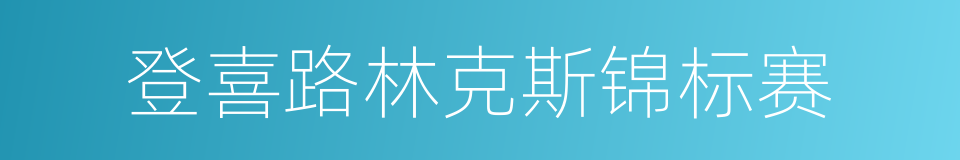 登喜路林克斯锦标赛